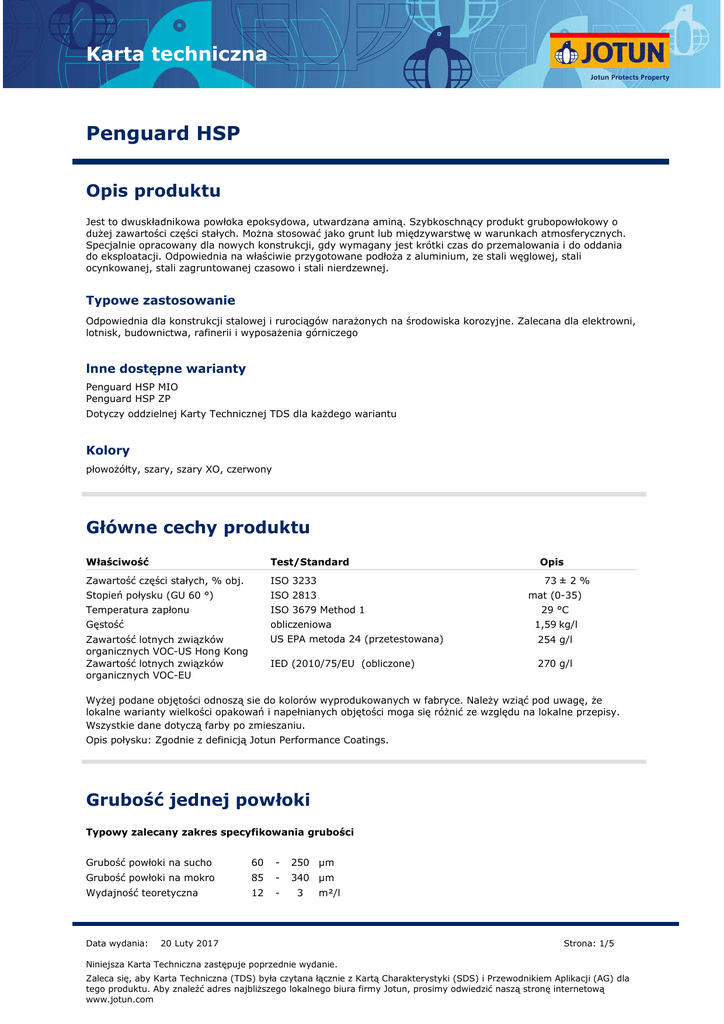 Karta techniczna

JOTUN
Jotun Protects Property

Penguard HSP

Opis produktu

Jest to dwuskładnikowa powłoka epoksydowa, utwardzana aminą. Szybkoschnący produkt grubopowłokowy o dużej zawartości części stałych. Można stosować jako grunt lub międzywarstwę w warunkach atmosferycznych. Specjalnie opracowany dla nowych konstrukcji, gdy wymagany jest krótki czas do przemalowania i do oddania do eksploatacji. Odpowiednia na właściwie przygotowane podłoża z aluminium, ze stali węglowej, stali ocynkowanej, stali zagruntowanej czasowo i stali nierdzewnej.

Typowe zastosowanie

Odpowiednia dla konstrukcji stalowej i rurociągów narażonych na środowiska korozyjne. Zalecana dla elektrowni, lotnisk, budownictwa, rafinerii i wyposażenia górniczego

Inne dostępne warianty

Penguard HSP MIO
Penguard HSP ZP
Dotyczy oddzielnej Karty Technicznej TDS dla każdego wariantu

Kolory

płowożółty, szary, szary XO, czerwony

Główne cechy produktu

| Właściwość | Test/Standard | Opis |
|---|---|---|
| Zawartość części stałych, % obj. | ISO 3233 | 73 ± 2 % |
| Stopień połysku (GU 60 °) | ISO 2813 | mat (0-35) |
| Temperatura zapłonu | ISO 3679 Method 1 | 29 °C |
| Gęstość | obliczeniowa | 1,59 kg/l |
| Zawartość lotnych związków organicznych VOC-US Hong Kong | US EPA metoda 24 (przetestowana) | 254 g/l |
| Zawartość lotnych związków organicznych VOC-EU | IED (2010/75/EU (obliczone) | 270 g/l |

Wyżej podane objętości odnoszą sie do kolorów wyprodukowanych w fabryce. Należy wziąć pod uwagę, że lokalne warianty wielkości opakowań i napełnianych objętości moga się różnić ze względu na lokalne przepisy.
Wszystkie dane dotyczą farby po zmieszaniu.
Opis połysku: Zgodnie z definicją Jotun Performance Coatings.

Grubość jednej powłoki

Typowy zalecany zakres specyfikowania grubości

| | | | | |
|---|---|---|---|---|
| Grubość powłoki na sucho | 60 | - | 250 | µm |
| Grubość powłoki na mokro | 85 | - | 340 | µm |
| Wydajność teoretyczna | 12 | - | 3 | m²/l |

Data wydania: 20 Luty 2017
Strona: 1/5

Niniejsza Karta Techniczna zastępuje poprzednie wydanie.
Zaleca się, aby Karta Techniczna (TDS) była czytana łącznie z Kartą Charakterystyki (SDS) i Przewodnikiem Aplikacji (AG) dla tego produktu. Aby znaleźć adres najbliższego lokalnego biura firmy Jotun, prosimy odwiedzić naszą stronę internetową www.jotun.com